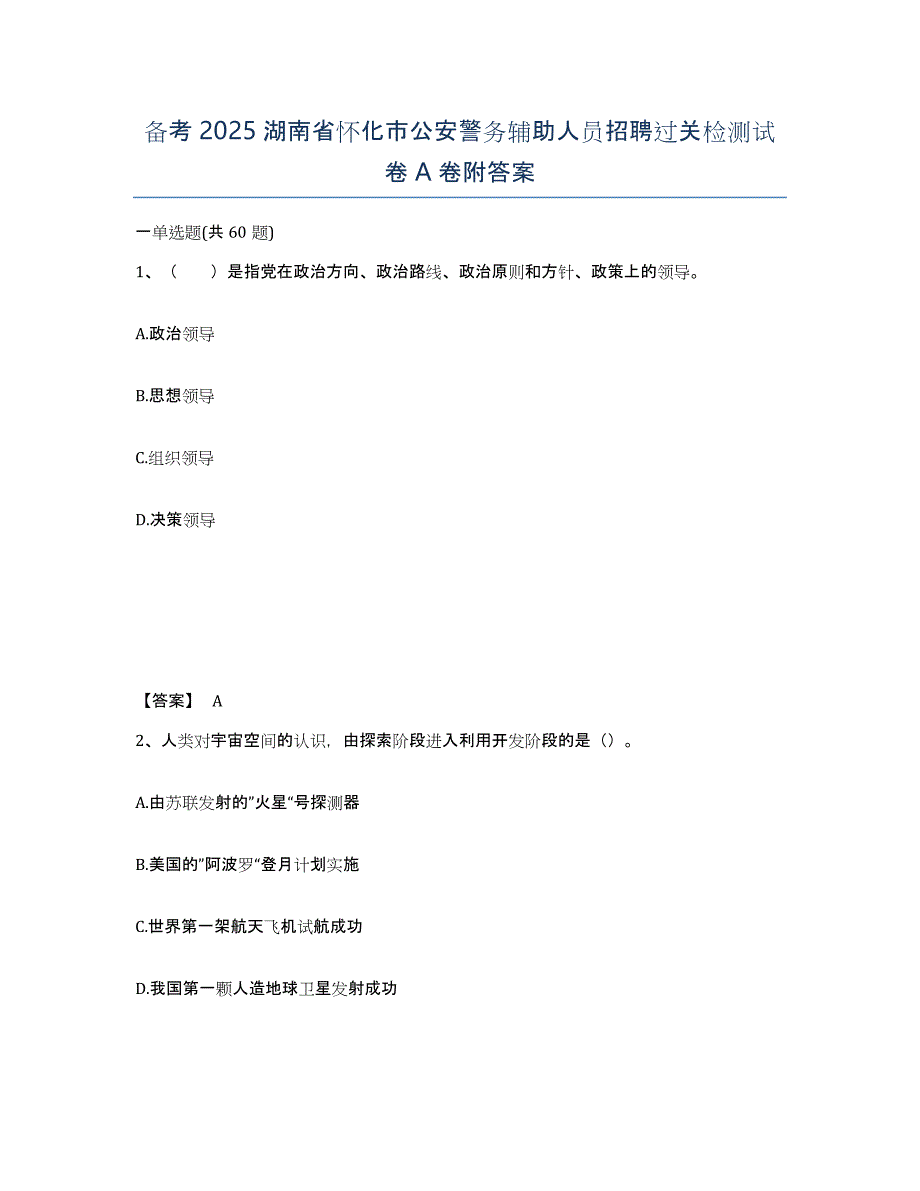 备考 2025 湖南省怀化市公安警务辅助人员招聘过关检测试卷 A 卷附答案

一单选题(共 60 题)

1、（　　）是指党在政治方向、政治路线、政治原则和方针、政策上的领导。

A.政治领导

B.思想领导

C.组织领导

D.决策领导

【答案】 A

2、人类对宇宙空间的认识，由探索阶段进入利用开发阶段的是（）。

A.由苏联发射的"火星"号探测器

B.美国的"阿波罗"登月计划实施

C.世界第一架航天飞机试航成功

D.我国第一颗人造地球卫星发射成功